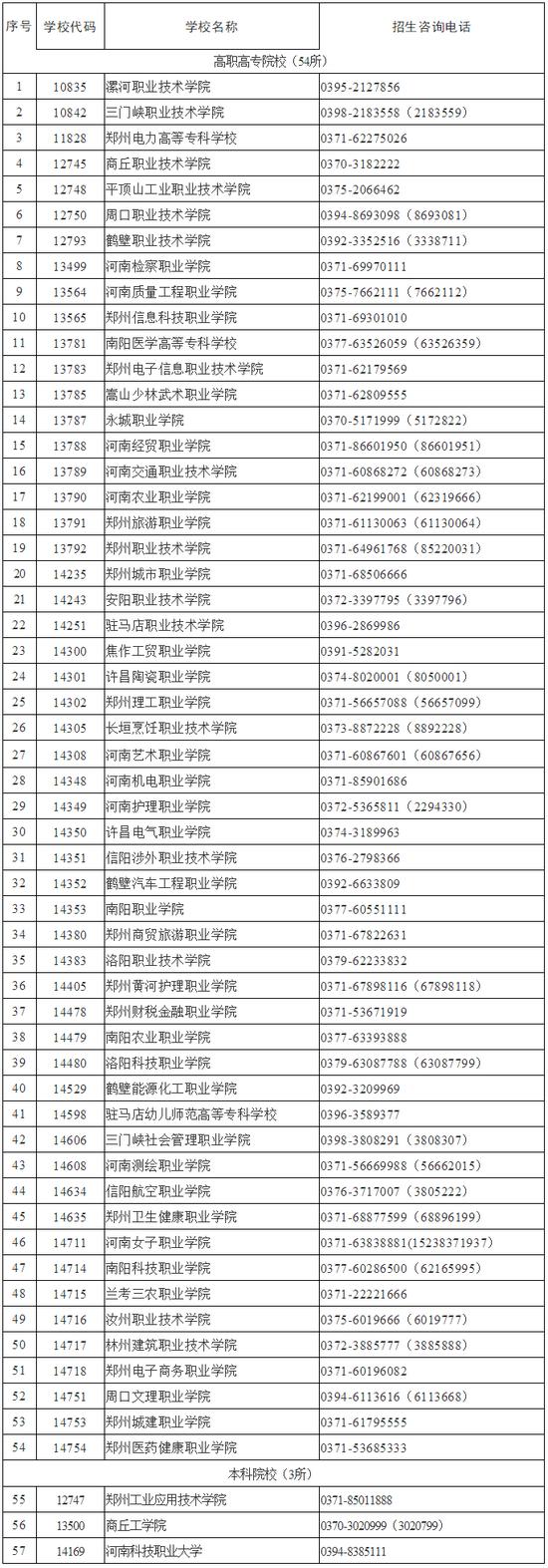 | 序号 | 学校代码 | 学校名称 | 招生咨询电话 |
|---|---|---|---|
| 高职高专院校（54所） | | | |
| 1 | 10835 | 漯河职业技术学院 | 0395-2127856 |
| 2 | 10842 | 三门峡职业技术学院 | 0398-2183558（2183559） |
| 3 | 11828 | 郑州电力高等专科学校 | 0371-62275026 |
| 4 | 12745 | 商丘职业技术学院 | 0370-3182222 |
| 5 | 12748 | 平顶山工业职业技术学院 | 0375-2066462 |
| 6 | 12750 | 周口职业技术学院 | 0394-8693098（8693081） |
| 7 | 12793 | 鹤壁职业技术学院 | 0392-3352516（3338711） |
| 8 | 13499 | 河南检察职业学院 | 0371-69970111 |
| 9 | 13564 | 河南质量工程职业学院 | 0375-7662111（7662112） |
| 10 | 13565 | 郑州信息科技职业学院 | 0371-69301010 |
| 11 | 13781 | 南阳医学高等专科学校 | 0377-63526059（63526359） |
| 12 | 13783 | 郑州电子信息职业技术学院 | 0371-62179569 |
| 13 | 13785 | 嵩山少林武术职业学院 | 0371-62809555 |
| 14 | 13787 | 永城职业学院 | 0370-5171999（5172822） |
| 15 | 13788 | 河南经贸职业学院 | 0371-86601950（86601951） |
| 16 | 13789 | 河南交通职业技术学院 | 0371-60868272（60868273） |
| 17 | 13790 | 河南农业职业学院 | 0371-62199001（62319666） |
| 18 | 13791 | 郑州旅游职业学院 | 0371-61130063（61130064） |
| 19 | 13792 | 郑州职业技术学院 | 0371-64961768（85220031） |
| 20 | 14235 | 郑州城市职业学院 | 0371-68506666 |
| 21 | 14243 | 安阳职业技术学院 | 0372-3397795（3397796） |
| 22 | 14251 | 驻马店职业技术学院 | 0396-2869986 |
| 23 | 14300 | 焦作工贸职业学院 | 0391-5282031 |
| 24 | 14301 | 许昌陶瓷职业学院 | 0374-8020001（8050001） |
| 25 | 14302 | 郑州理工职业学院 | 0371-56657088（56657099） |
| 26 | 14305 | 长垣烹饪职业技术学院 | 0373-8872228（8892228） |
| 27 | 14308 | 河南艺术职业学院 | 0371-60867601（60867656） |
| 28 | 14348 | 河南机电职业学院 | 0371-85901686 |
| 29 | 14349 | 河南护理职业学院 | 0372-5365811（2294330） |
| 30 | 14350 | 许昌电气职业学院 | 0374-3189963 |
| 31 | 14351 | 信阳涉外职业技术学院 | 0376-2798366 |
| 32 | 14352 | 鹤壁汽车工程职业学院 | 0392-6633809 |
| 33 | 14353 | 南阳职业学院 | 0377-60551111 |
| 34 | 14380 | 郑州商贸旅游职业学院 | 0371-67822631 |
| 35 | 14383 | 洛阳职业技术学院 | 0379-62233832 |
| 36 | 14405 | 郑州黄河护理职业学院 | 0371-67898116（67898118） |
| 37 | 14478 | 郑州财税金融职业学院 | 0371-53671919 |
| 38 | 14479 | 南阳农业职业学院 | 0377-63393888 |
| 39 | 14480 | 洛阳科技职业学院 | 0379-63087788（63087799） |
| 40 | 14529 | 鹤壁能源化工职业学院 | 0392-3209969 |
| 41 | 14598 | 驻马店幼儿师范高等专科学校 | 0396-3589377 |
| 42 | 14606 | 三门峡社会管理职业学院 | 0398-3808291（3808307） |
| 43 | 14608 | 河南测绘职业学院 | 0371-56669988（56662015） |
| 44 | 14634 | 信阳航空职业学院 | 0376-3717007（3805222） |
| 45 | 14635 | 郑州卫生健康职业学院 | 0371-68877599（68896199） |
| 46 | 14711 | 河南女子职业学院 | 0371-63838881(15238371937) |
| 47 | 14714 | 南阳科技职业学院 | 0377-60286500（62165995） |
| 48 | 14715 | 兰考三农职业学院 | 0371-22221666 |
| 49 | 14716 | 汝州职业技术学院 | 0375-6019666（6019777） |
| 50 | 14717 | 林州建筑职业技术学院 | 0372-3885777（3885888） |
| 51 | 14718 | 郑州电子商务职业学院 | 0371-60196082 |
| 52 | 14751 | 周口文理职业学院 | 0394-6113616（6113668） |
| 53 | 14753 | 郑州城建职业学院 | 0371-61795555 |
| 54 | 14754 | 郑州医药健康职业学院 | 0371-53685333 |
| 本科院校（3所） | | | |
| 55 | 12747 | 郑州工业应用技术学院 | 0371-85011888 |
| 56 | 13500 | 商丘工学院 | 0370-3020999（3020799） |
| 57 | 14169 | 河南科技职业大学 | 0394-8385111 |